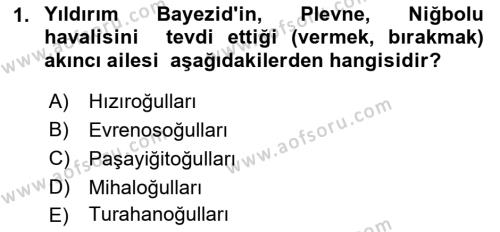 1. Yıldırım Bayezid'in, Plevne, Niğbolu havalisini tevdi ettiği (vermek, bırakmak) akıncı ailesi aşağıdakilerden hangisidir?

A) Hızıroğulları
B) Evrenosoğulları
C) Paşayiğitoğulları
D) Mihaloğulları
E) Turahanoğulları

www.aofsoru.com